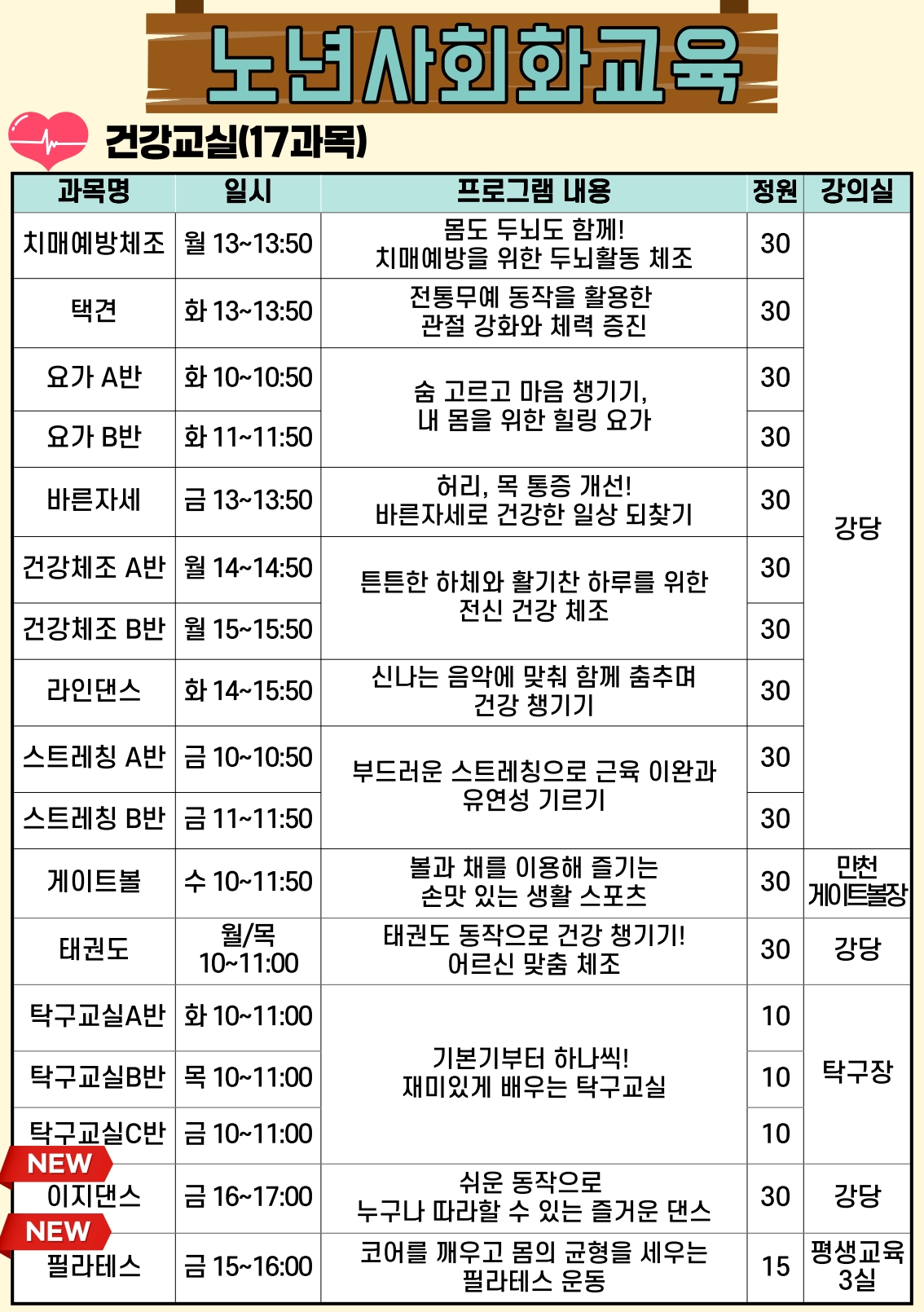 노년사회화교육

건강교실(17과목)

| 과목명 | 일시 | 프로그램 내용 | 정원 | 강의실 |
|---|---|---|---|---|
| 치매예방체조 | 월 13~13:50 | 몸도 두뇌도 함께! 치매예방을 위한 두뇌활동 체조 | 30 | 강당 |
| 택견 | 화 13~13:50 | 전통무예 동작을 활용한 관절 강화와 체력 증진 | 30 | |
| 요가 A반 | 화 10~10:50 | 숨 고르고 마음 챙기기, 내 몸을 위한 힐링 요가 | 30 | |
| 요가 B반 | 화 11~11:50 | | 30 | |
| 바른자세 | 금 13~13:50 | 허리, 목 통증 개선! 바른자세로 건강한 일상 되찾기 | 30 | |
| 건강체조 A반 | 월 14~14:50 | 튼튼한 하체와 활기찬 하루를 위한 전신 건강 체조 | 30 | |
| 건강체조 B반 | 월 15~15:50 | | 30 | |
| 라인댄스 | 화 14~15:50 | 신나는 음악에 맞춰 함께 춤추며 건강 챙기기 | 30 | |
| 스트레칭 A반 | 금 10~10:50 | 부드러운 스트레칭으로 근육 이완과 유연성 기르기 | 30 | |
| 스트레칭 B반 | 금 11~11:50 | | 30 | |
| 게이트볼 | 수 10~11:50 | 볼과 채를 이용해 즐기는 손맛 있는 생활 스포츠 | 30 | 만천 게이트볼장 |
| 태권도 | 월/목 10~11:00 | 태권도 동작으로 건강 챙기기! 어르신 맞춤 체조 | 30 | 강당 |
| 탁구교실A반 | 화 10~11:00 | 기본기부터 하나씩! 재미있게 배우는 탁구교실 | 10 | 탁구장 |
| 탁구교실B반 | 목 10~11:00 | | 10 | |
| 탁구교실C반 | 금 10~11:00 | | 10 | |
| NEW 이지댄스 | 금 16~17:00 | 쉬운 동작으로 누구나 따라할 수 있는 즐거운 댄스 | 30 | 강당 |
| NEW 필라테스 | 금 15~16:00 | 코어를 깨우고 몸의 균형을 세우는 필라테스 운동 | 15 | 평생교육 3실 |